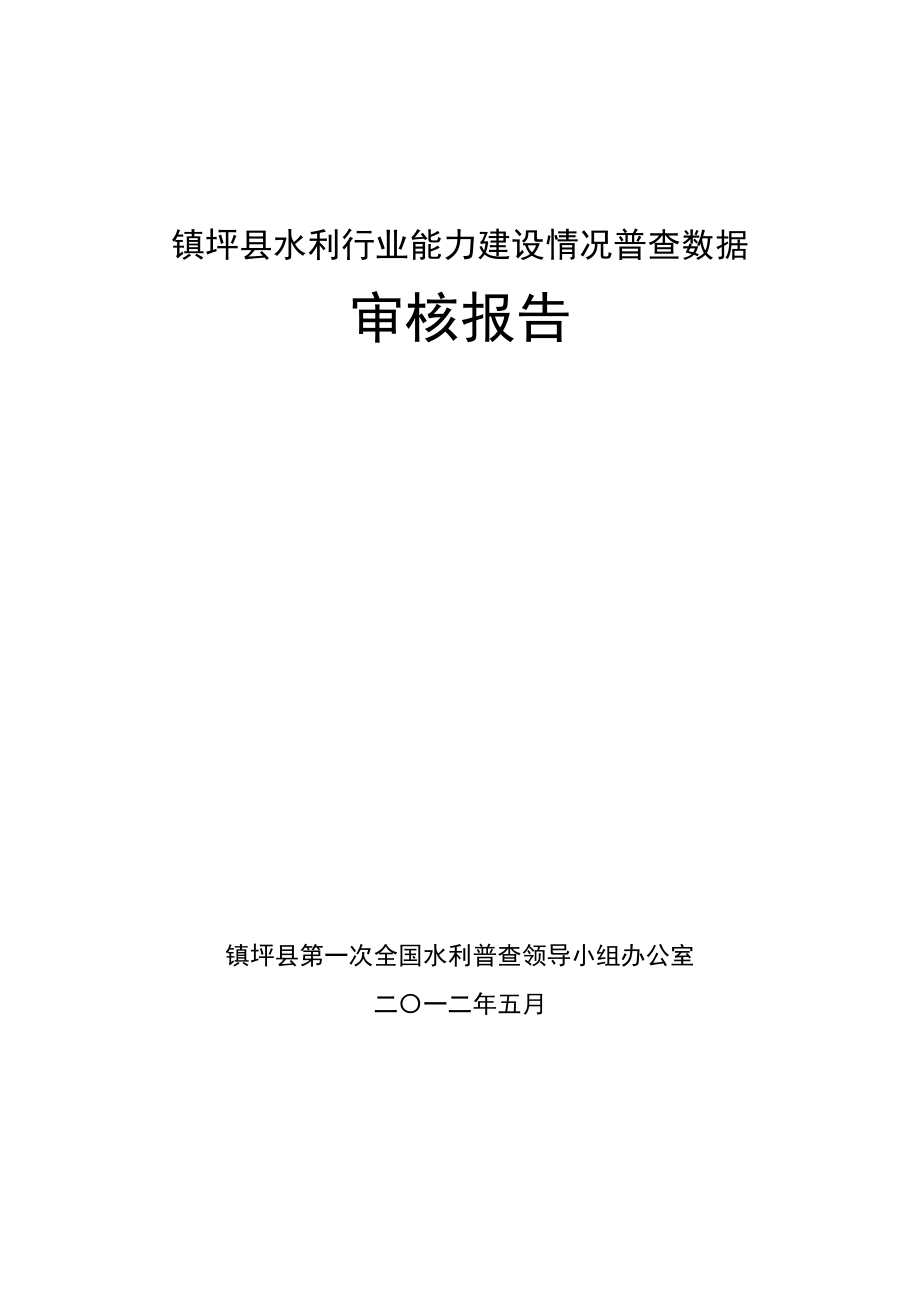 镇坪县水利行业能力建设情况普查数据

审核报告

镇坪县第一次全国水利普查领导小组办公室

二〇一二年五月